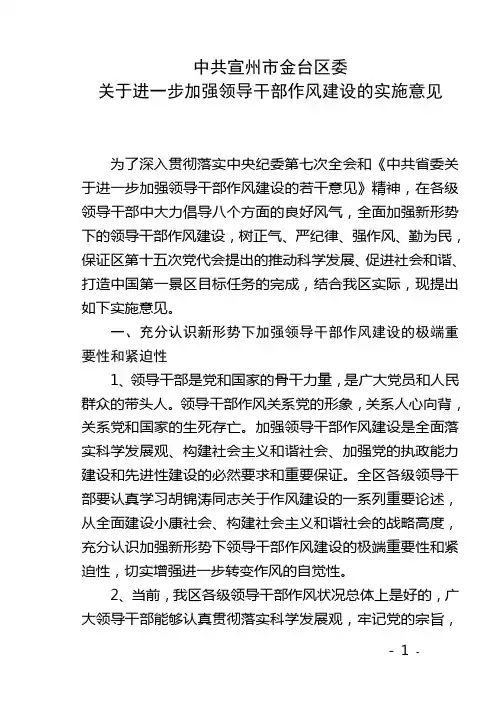 中共宣州市金台区委
关于进一步加强领导干部作风建设的实施意见

为了深入贯彻落实中央纪委第七次全会和《中共省委关于进一步加强领导干部作风建设的若干意见》精神，在各级领导干部中大力倡导八个方面的良好风气，全面加强新形势下的领导干部作风建设，树正气、严纪律、强作风、勤为民，保证区第十五次党代会提出的推动科学发展、促进社会和谐、打造中国第一景区目标任务的完成，结合我区实际，现提出如下实施意见。

一、充分认识新形势下加强领导干部作风建设的极端重要性和紧迫性

1、领导干部是党和国家的骨干力量，是广大党员和人民群众的带头人。领导干部作风关系党的形象，关系人心向背，关系党和国家的生死存亡。加强领导干部作风建设是全面落实科学发展观、构建社会主义和谐社会、加强党的执政能力建设和先进性建设的必然要求和重要保证。全区各级领导干部要认真学习胡锦涛同志关于作风建设的一系列重要论述，从全面建设小康社会、构建社会主义和谐社会的战略高度，充分认识加强新形势下领导干部作风建设的极端重要性和紧迫性，切实增强进一步转变作风的自觉性。

2、当前，我区各级领导干部作风状况总体上是好的，广大领导干部能够认真贯彻落实科学发展观，牢记党的宗旨，

- 1 -